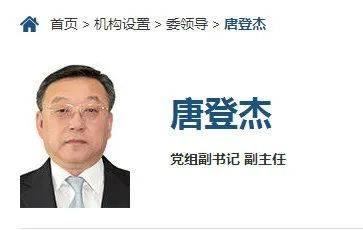 首页 > 机构设置 > 委领导 > 唐登杰

唐登杰

党组副书记 副主任